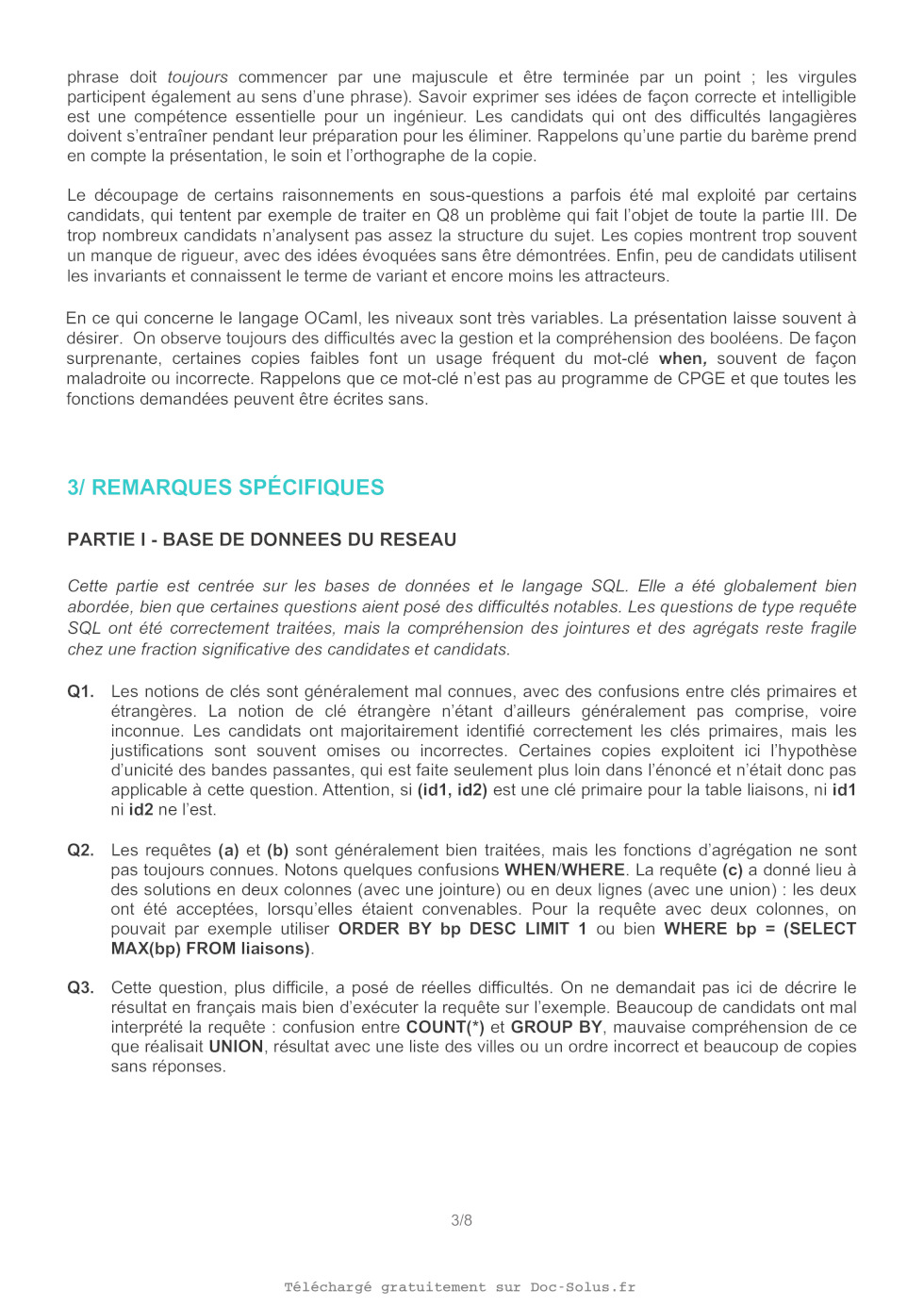 phrase doit toujours commencer par une majuscule et être terminée par un point ; les virgules participent également au sens d'une phrase). Savoir exprimer ses idées de façon correcte et intelligible est une compétence essentielle pour un ingénieur. Les candidats qui ont des difficultés langagières doivent s'entraîner pendant leur préparation pour les éliminer. Rappelons qu'une partie du barème prend en compte la présentation, le soin et l'orthographe de la copie.

Le découpage de certains raisonnements en sous-questions a parfois été mal exploité par certains candidats, qui tentent par exemple de traiter en Q8 un problème qui fait l'objet de toute la partie III. De trop nombreux candidats n'analysent pas assez la structure du sujet. Les copies montrent trop souvent un manque de rigueur, avec des idées évoquées sans être démontrées. Enfin, peu de candidats utilisent les invariants et connaissent le terme de variant et encore moins les attracteurs.

En ce qui concerne le langage OCaml, les niveaux sont très variables. La présentation laisse souvent à désirer. On observe toujours des difficultés avec la gestion et la compréhension des booléens. De façon surprenante, certaines copies faibles font un usage fréquent du mot-clé when, souvent de façon maladroite ou incorrecte. Rappelons que ce mot-clé n'est pas au programme de CPGE et que toutes les fonctions demandées peuvent être écrites sans.

3/ REMARQUES SPÉCIFIQUES

PARTIE I - BASE DE DONNEES DU RESEAU

Cette partie est centrée sur les bases de données et le langage SQL. Elle a été globalement bien abordée, bien que certaines questions aient posé des difficultés notables. Les questions de type requête SQL ont été correctement traitées, mais la compréhension des jointures et des agrégats reste fragile chez une fraction significative des candidates et candidats.

Q1. Les notions de clés sont généralement mal connues, avec des confusions entre clés primaires et étrangères. La notion de clé étrangère n'étant d'ailleurs généralement pas comprise, voire inconnue. Les candidats ont majoritairement identifié correctement les clés primaires, mais les justifications sont souvent omises ou incorrectes. Certaines copies exploitent ici l'hypothèse d'unicité des bandes passantes, qui est faite seulement plus loin dans l'énoncé et n'était donc pas applicable à cette question. Attention, si (id1, id2) est une clé primaire pour la table liaisons, ni id1 ni id2 ne l'est.

Q2. Les requêtes (a) et (b) sont généralement bien traitées, mais les fonctions d'agrégation ne sont pas toujours connues. Notons quelques confusions WHEN/WHERE. La requête (c) a donné lieu à des solutions en deux colonnes (avec une jointure) ou en deux lignes (avec une union) : les deux ont été acceptées, lorsqu'elles étaient convenables. Pour la requête avec deux colonnes, on pouvait par exemple utiliser ORDER BY bp DESC LIMIT 1 ou bien WHERE bp = (SELECT MAX(bp) FROM liaisons).

Q3. Cette question, plus difficile, a posé de réelles difficultés. On ne demandait pas ici de décrire le résultat en français mais bien d'exécuter la requête sur l'exemple. Beaucoup de candidats ont mal interprété la requête : confusion entre COUNT(*) et GROUP BY, mauvaise compréhension de ce que réalisait UNION, résultat avec une liste des villes ou un ordre incorrect et beaucoup de copies sans réponses.

3/8

Téléchargé gratuitement sur Doc-Solus.fr